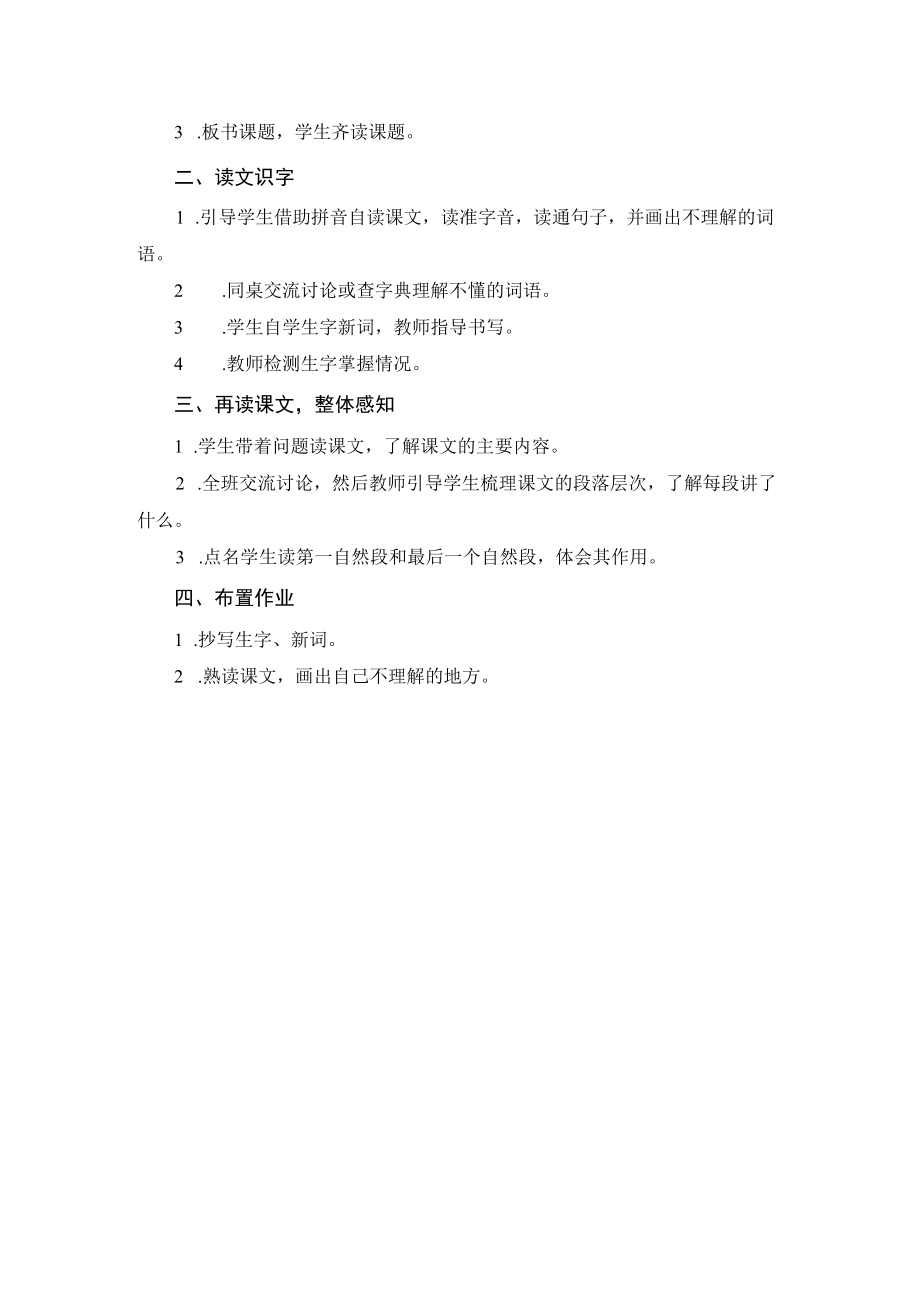 3 .板书课题，学生齐读课题。

二、读文识字

1 .引导学生借助拼音自读课文，读准字音，读通句子，并画出不理解的词语。

2 .同桌交流讨论或查字典理解不懂的词语。

3 .学生自学生字新词，教师指导书写。

4 .教师检测生字掌握情况。

三、再读课文，整体感知

1 .学生带着问题读课文，了解课文的主要内容。

2 .全班交流讨论，然后教师引导学生梳理课文的段落层次，了解每段讲了什么。

3 .点名学生读第一自然段和最后一个自然段，体会其作用。

四、布置作业

1 .抄写生字、新词。

2 .熟读课文，画出自己不理解的地方。